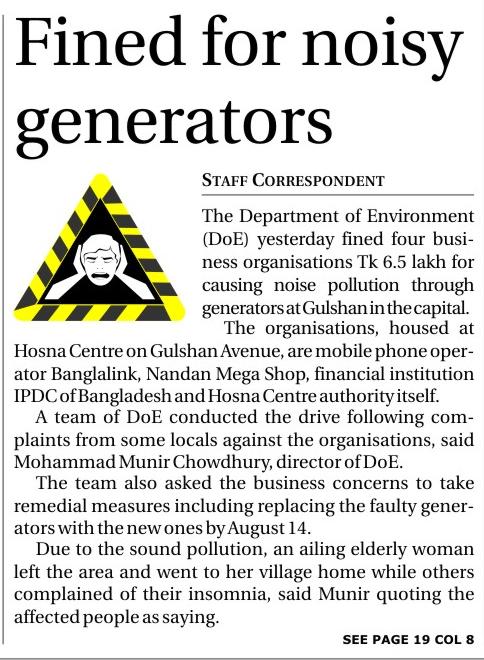 Fined for noisy generators

STAFF CORRESPONDENT

The Department of Environment (DoE) yesterday fined four business organisations Tk 6.5 lakh for causing noise pollution through generators at Gulshan in the capital.

The organisations, housed at Hosna Centre on Gulshan Avenue, are mobile phone operator Banglalink, Nandan Mega Shop, financial institution IPDC of Bangladesh and Hosna Centre authority itself.

A team of DoE conducted the drive following complaints from some locals against the organisations, said Mohammad Munir Chowdhury, director of DoE.

The team also asked the business concerns to take remedial measures including replacing the faulty generators with the new ones by August 14.

Due to the sound pollution, an ailing elderly woman left the area and went to her village home while others complained of their insomnia, said Munir quoting the affected people as saying.

SEE PAGE 19 COL 8